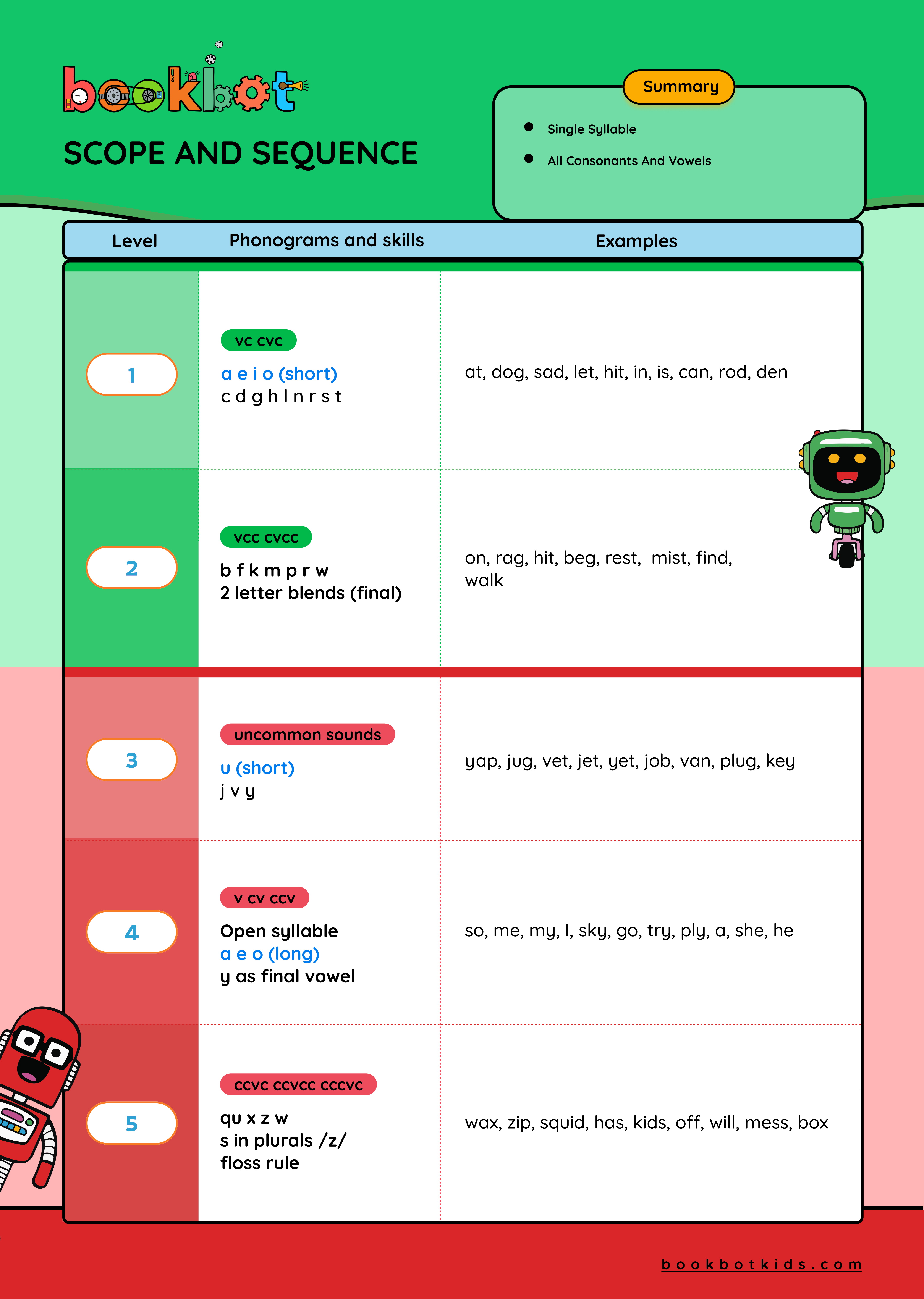 bookbot

SCOPE AND SEQUENCE

Summary

• Single Syllable
• All Consonants And Vowels

| Level | Phonograms and skills | Examples |
|---|---|---|
| 1 | vc cvc a e i o (short) c d g h l n r s t | at, dog, sad, let, hit, in, is, can, rod, den |
| 2 | vcc cvcc b f k m p r w 2 letter blends (final) | on, rag, hit, beg, rest, mist, find, walk |
| 3 | uncommon sounds u (short) j v y | yap, jug, vet, jet, yet, job, van, plug, key |
| 4 | v cv ccv Open syllable a e o (long) y as final vowel | so, me, my, I, sky, go, try, ply, a, she, he |
| 5 | ccvc ccvcc cccvc qu x z w s in plurals /z/ floss rule | wax, zip, squid, has, kids, off, will, mess, box |

bookbotkids.com